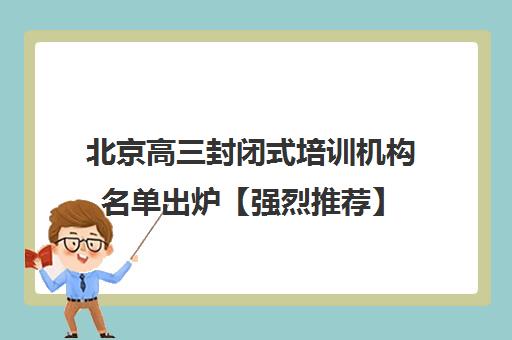 北京高三封闭式培训机构名单出炉【强烈推荐】